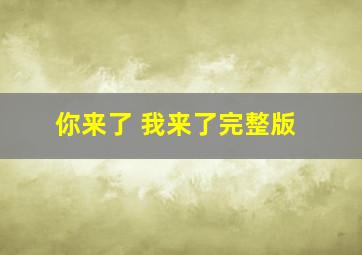 你来了 我来了完整版